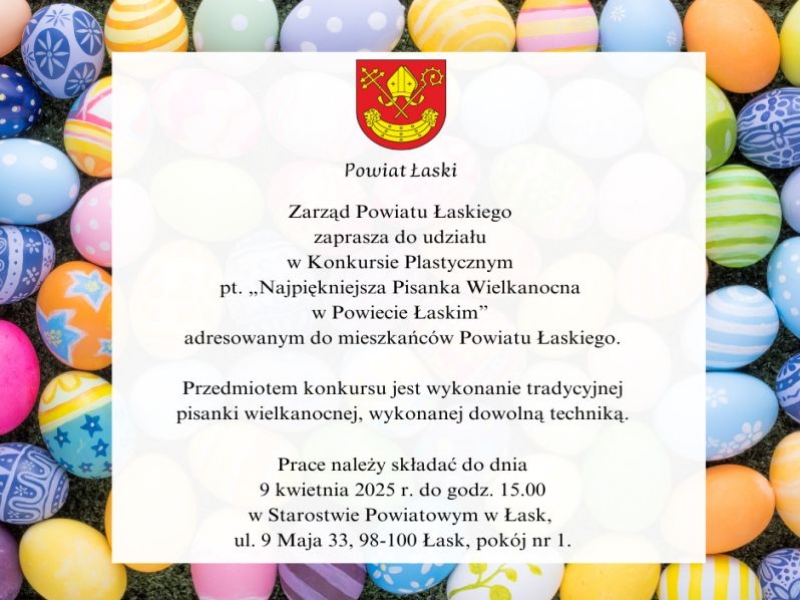 Powiat Łaski

Zarząd Powiatu Łaskiego
zaprasza do udziału
w Konkursie Plastycznym
pt. „Najpiękniejsza Pisanka Wielkanocna
w Powiecie Łaskim”
adresowanym do mieszkańców Powiatu Łaskiego.

Przedmiotem konkursu jest wykonanie tradycyjnej pisanki wielkanocnej, wykonanej dowolną techniką.

Prace należy składać do dnia
9 kwietnia 2025 r. do godz. 15.00
w Starostwie Powiatowym w Łask,
ul. 9 Maja 33, 98-100 Łask, pokój nr 1.